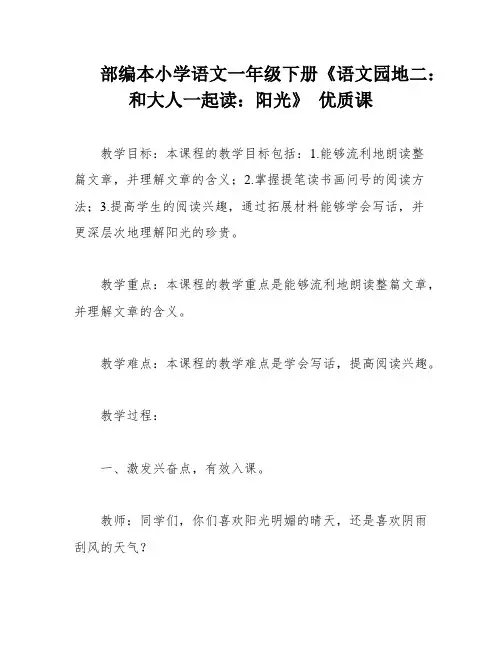 部编本小学语文一年级下册《语文园地二：和大人一起读：阳光》 优质课

教学目标：本课程的教学目标包括：1.能够流利地朗读整篇文章，并理解文章的含义；2.掌握提笔读书画问号的阅读方法；3.提高学生的阅读兴趣，通过拓展材料能够学会写话，并更深层次地理解阳光的珍贵。

教学重点：本课程的教学重点是能够流利地朗读整篇文章，并理解文章的含义。

教学难点：本课程的教学难点是学会写话，提高阅读兴趣。

教学过程：

一、激发兴奋点，有效入课。

教师：同学们，你们喜欢阳光明媚的晴天，还是喜欢阴雨刮风的天气？